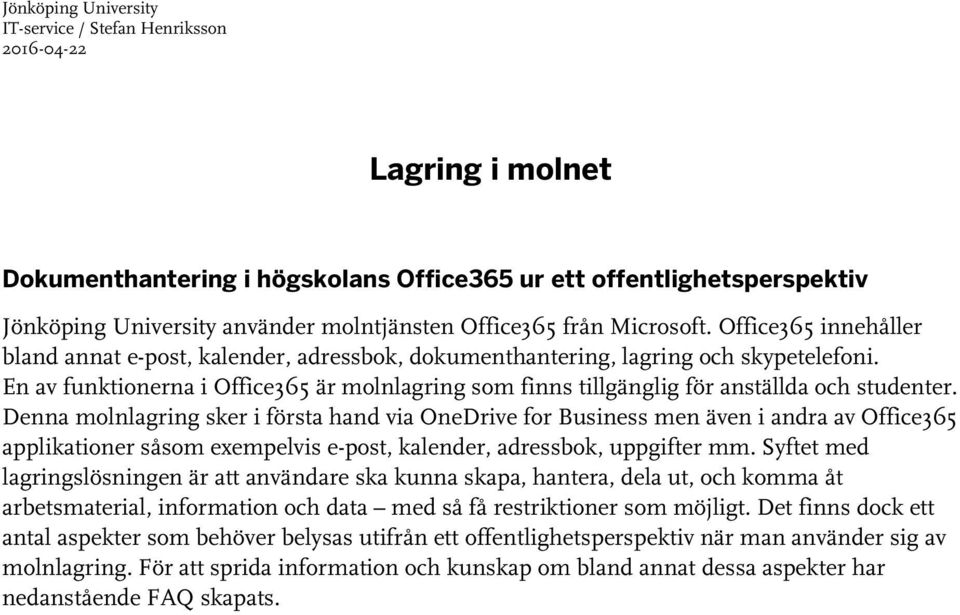 Jönköping University
IT-service / Stefan Henriksson
2016-04-22

Lagring i molnet

Dokumenthantering i högskolans Office365 ur ett offentlighetsperspektiv

Jönköping University använder molntjänsten Office365 från Microsoft. Office365 innehåller bland annat e-post, kalender, adressbok, dokumenthantering, lagring och skypetelefoni. En av funktionerna i Office365 är molnlagring som finns tillgänglig för anställda och studenter. Denna molnlagring sker i första hand via OneDrive for Business men även i andra av Office365 applikationer såsom exempelvis e-post, kalender, adressbok, uppgifter mm. Syftet med lagringslösningen är att användare ska kunna skapa, hantera, dela ut, och komma åt arbetsmaterial, information och data – med så få restriktioner som möjligt. Det finns dock ett antal aspekter som behöver belysas utifrån ett offentlighetsperspektiv när man använder sig av molnlagring. För att sprida information och kunskap om bland annat dessa aspekter har nedanstående FAQ skapats.